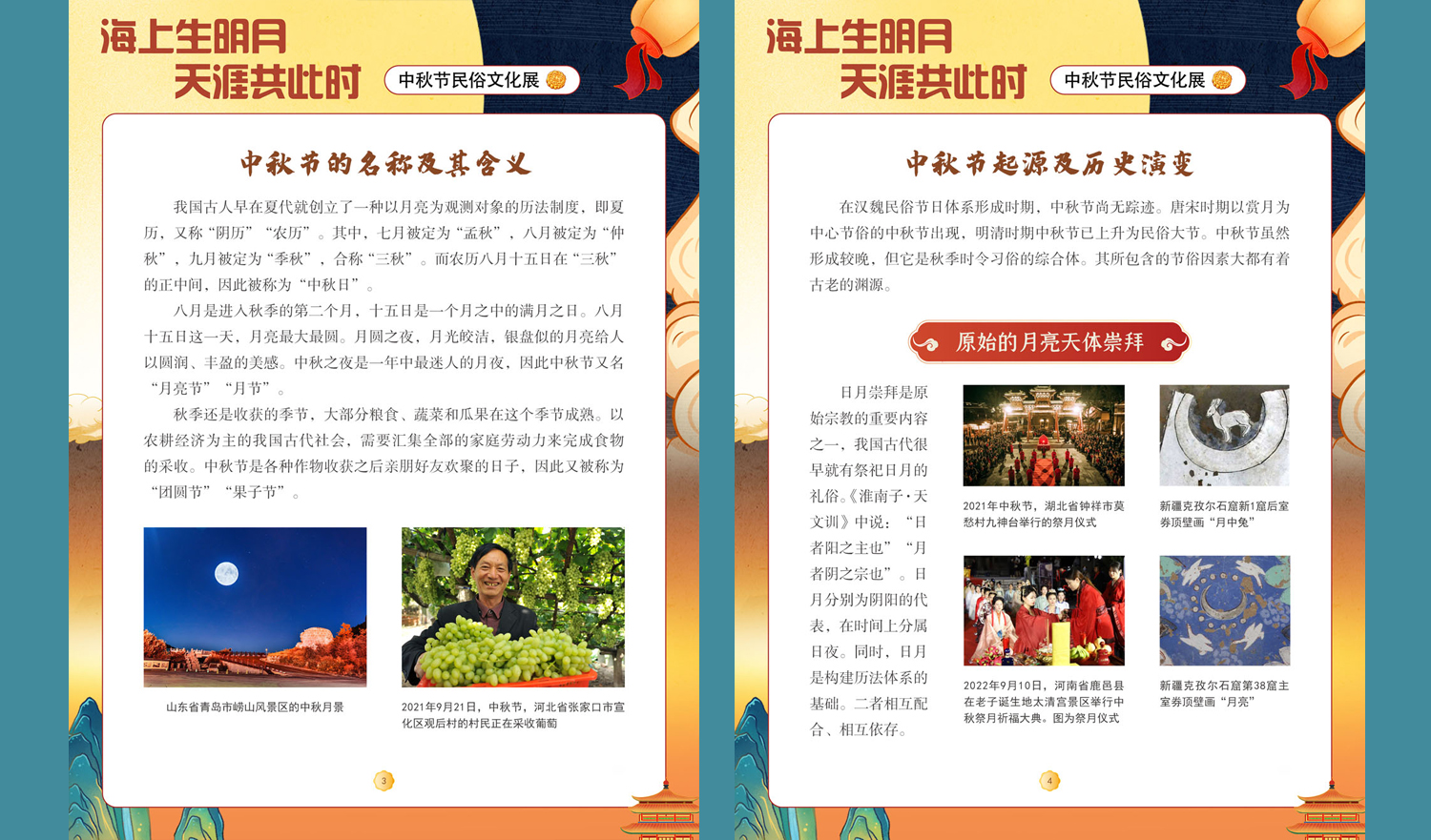 海上生明月
天涯共此时
中秋节民俗文化展

中秋节的名称及其含义

我国古人早在夏代就创立了一种以月亮为观测对象的历法制度，即夏历，又称“阴历”“农历”。其中，七月被定为“孟秋”，八月被定为“仲秋”，九月被定为“季秋”，合称“三秋”。而农历八月十五日在“三秋”的正中间，因此被称为“中秋日”。

八月是进入秋季的第二个月，十五日是一个月之中的满月之日。八月十五日这一天，月亮最大最圆。月圆之夜，月光皎洁，银盘似的月亮给人以圆润、丰盈的美感。中秋之夜是一年中最迷人的月夜，因此中秋节又名“月亮节”“月节”。

秋季还是收获的季节，大部分粮食、蔬菜和瓜果在这个季节成熟。以农耕经济为主的我国古代社会，需要汇集全部的家庭劳动力来完成食物的采收。中秋节是各种作物收获之后亲朋好友欢聚的日子，因此又被称为“团圆节”“果子节”。

山东省青岛市崂山风景区的中秋月景

2021年9月21日，中秋节，河北省张家口市宣化区观后村的村民正在采收葡萄

3

海上生明月
天涯共此时
中秋节民俗文化展

中秋节起源及历史演变

在汉魏民俗节日体系形成时期，中秋节尚无踪迹。唐宋时期以赏月为中心节俗的中秋节出现，明清时期中秋节已上升为民俗大节。中秋节虽然形成较晚，但它是秋季时令习俗的综合体。其所包含的节俗因素大都有着古老的渊源。

原始的月亮天体崇拜

日月崇拜是原始宗教的重要内容之一，我国古代很早就有祭祀日月的礼俗。《淮南子·天文训》中说：“日者阳之主也”“月者阴之宗也”。日月分别为阴阳的代表，在时间上分属日夜。同时，日月是构建历法体系的基础。二者相互配合、相互依存。

2021年中秋节，湖北省钟祥市莫愁村九神台举行的祭月仪式

新疆克孜尔石窟新1窟后室券顶壁画“月中兔”

2022年9月10日，河南省鹿邑县在老子诞生地太清宫景区举行中秋祭月祈福大典。图为祭月仪式

新疆克孜尔石窟第38窟主室券顶壁画“月亮”

4